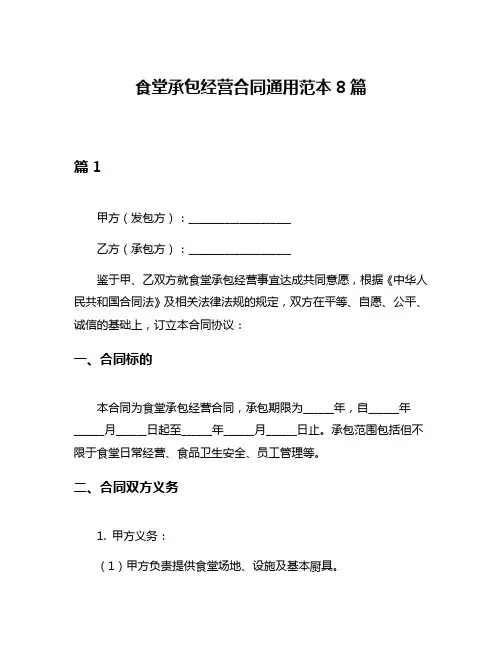 食堂承包经营合同通用范本 8 篇

篇 1

甲方（发包方）：__________________

乙方（承包方）：__________________

鉴于甲、乙双方就食堂承包经营事宜达成共同意愿，根据《中华人民共和国合同法》及相关法律法规的规定，双方在平等、自愿、公平、诚信的基础上，订立本合同协议：

一、合同标的

本合同为食堂承包经营合同，承包期限为_____年，自_____年_____月_____日起至_____年_____月_____日止。承包范围包括但不限于食堂日常经营、食品卫生安全、员工管理等。

二、合同双方义务

1. 甲方义务：

（1）甲方负责提供食堂场地、设施及基本厨具。